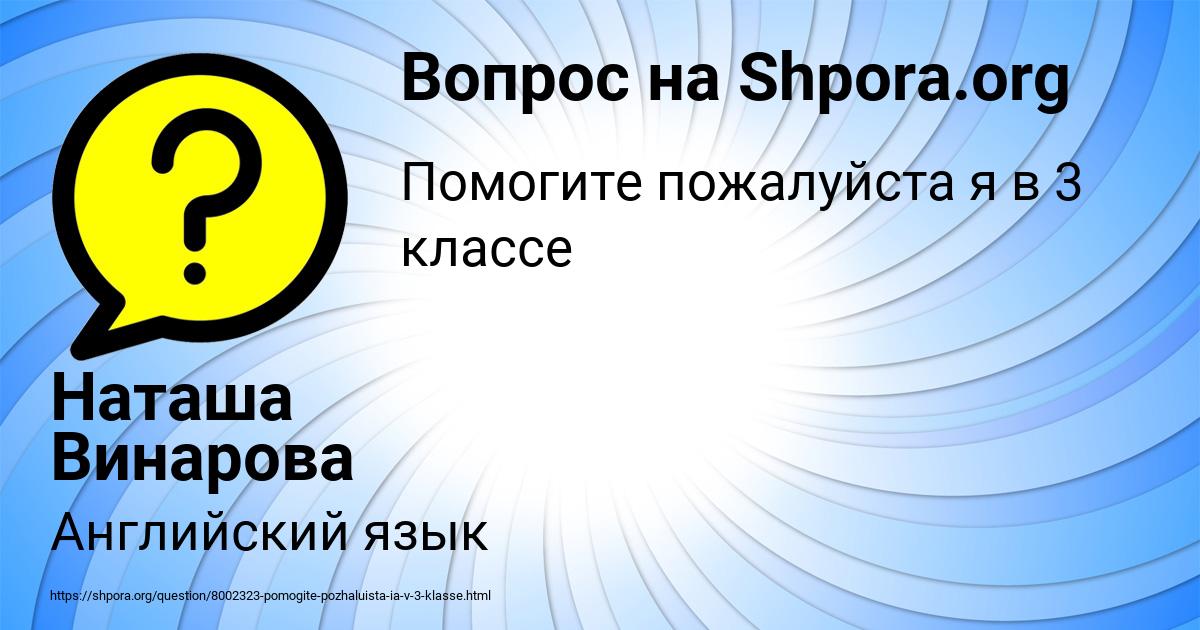 Вопрос на Shpora.org

Помогите пожалуйста я в 3 классе

Наташа Винарова

Английский язык

https://shpora.org/question/8002323-pomogite-pozhaluista-ia-v-3-klasse.html